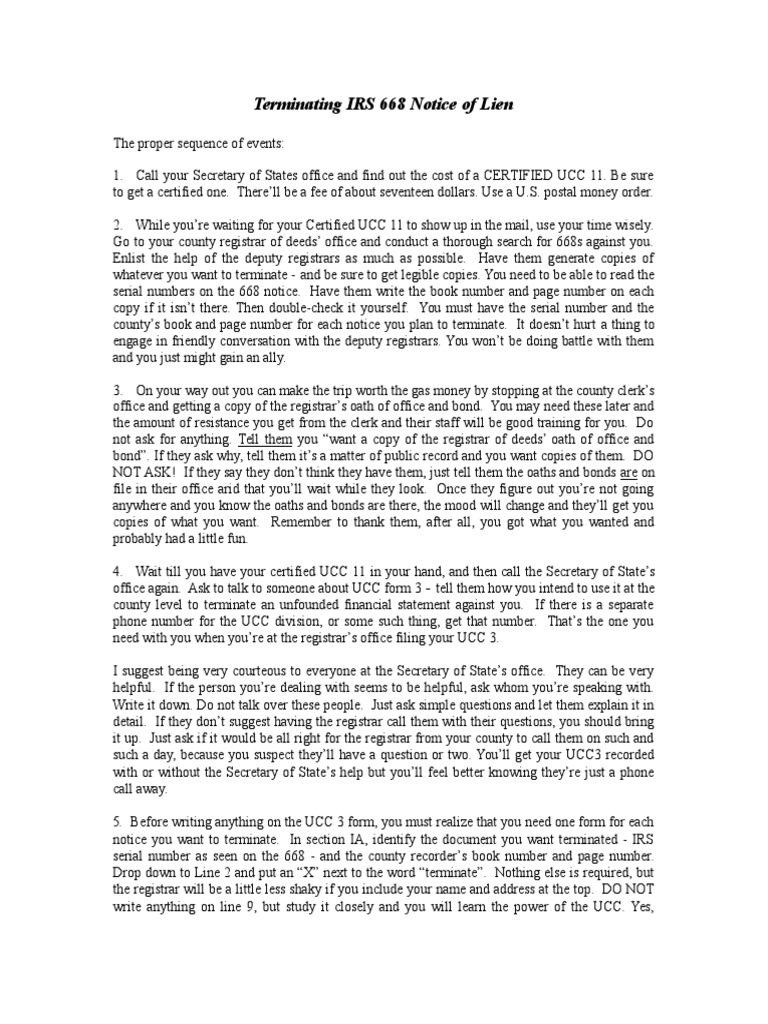 Terminating IRS 668 Notice of Lien

The proper sequence of events:

1. Call your Secretary of States office and find out the cost of a CERTIFIED UCC 11. Be sure to get a certified one. There'll be a fee of about seventeen dollars. Use a U.S. postal money order.

2. While you're waiting for your Certified UCC 11 to show up in the mail, use your time wisely. Go to your county registrar of deeds' office and conduct a thorough search for 668s against you. Enlist the help of the deputy registrars as much as possible. Have them generate copies of whatever you want to terminate - and be sure to get legible copies. You need to be able to read the serial numbers on the 668 notice. Have them write the book number and page number on each copy if it isn't there. Then double-check it yourself. You must have the serial number and the county's book and page number for each notice you plan to terminate. It doesn't hurt a thing to engage in friendly conversation with the deputy registrars. You won't be doing battle with them and you just might gain an ally.

3. On your way out you can make the trip worth the gas money by stopping at the county clerk's office and getting a copy of the registrar's oath of office and bond. You may need these later and the amount of resistance you get from the clerk and their staff will be good training for you. Do not ask for anything. Tell them you "want a copy of the registrar of deeds' oath of office and bond". If they ask why, tell them it's a matter of public record and you want copies of them. DO NOT ASK! If they say they don't think they have them, just tell them the oaths and bonds are on file in their office arid that you'll wait while they look. Once they figure out you're not going anywhere and you know the oaths and bonds are there, the mood will change and they'll get you copies of what you want. Remember to thank them, after all, you got what you wanted and probably had a little fun.

4. Wait till you have your certified UCC 11 in your hand, and then call the Secretary of State's office again. Ask to talk to someone about UCC form 3 - tell them how you intend to use it at the county level to terminate an unfounded financial statement against you. If there is a separate phone number for the UCC division, or some such thing, get that number. That's the one you need with you when you're at the registrar's office filing your UCC 3.

I suggest being very courteous to everyone at the Secretary of State's office. They can be very helpful. If the person you're dealing with seems to be helpful, ask whom you're speaking with. Write it down. Do not talk over these people. Just ask simple questions and let them explain it in detail. If they don't suggest having the registrar call them with their questions, you should bring it up. Just ask if it would be all right for the registrar from your county to call them on such and such a day, because you suspect they'll have a question or two. You'll get your UCC3 recorded with or without the Secretary of State's help but you'll feel better knowing they're just a phone call away.

5. Before writing anything on the UCC 3 form, you must realize that you need one form for each notice you want to terminate. In section IA, identify the document you want terminated - IRS serial number as seen on the 668 - and the county recorder's book number and page number. Drop down to Line 2 and put an "X" next to the word "terminate". Nothing else is required, but the registrar will be a little less shaky if you include your name and address at the top. DO NOT write anything on line 9, but study it closely and you will learn the power of the UCC. Yes,